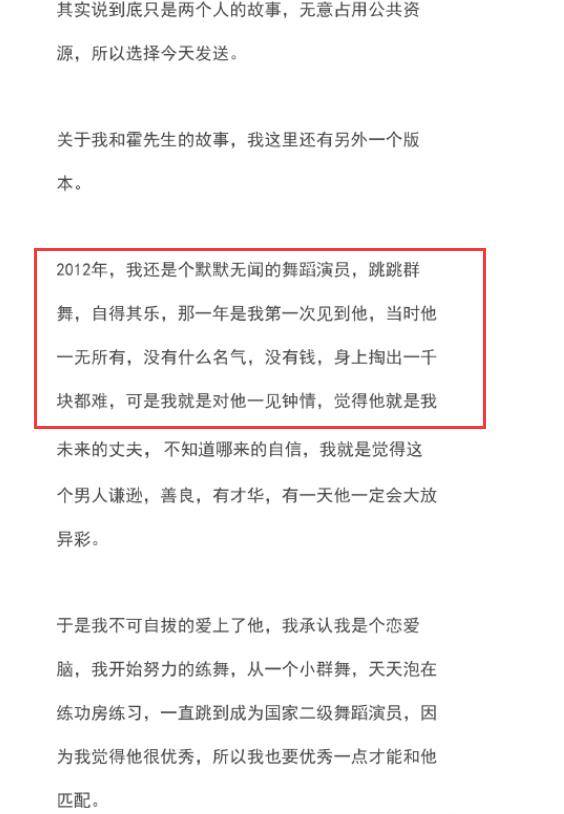 其实说到底只是两个人的故事，无意占用公共资源，所以选择今天发送。

关于我和霍先生的故事，我这里还有另外一个版本。

2012年，我还是个默默无闻的舞蹈演员，跳跳群舞，自得其乐，那一年是我第一次见到他，当时他一无所有，没有什么名气，没有钱，身上掏出一千块都难，可是我就是对他一见钟情，觉得他就是我未来的丈夫，不知道哪来的自信，我就是觉得这个男人谦逊，善良，有才华，有一天他一定会大放异彩。

于是我不可自拔的爱上了他，我承认我是个恋爱脑，我开始努力的练舞，从一个小群舞，天天泡在练功房练习，一直跳到成为国家二级舞蹈演员，因为我觉得他很优秀，所以我也要优秀一点才能和他匹配。